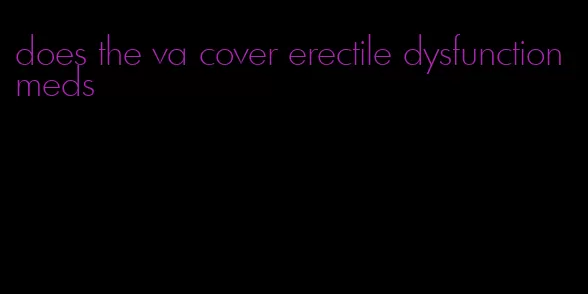 does the va cover erectile dysfunction meds